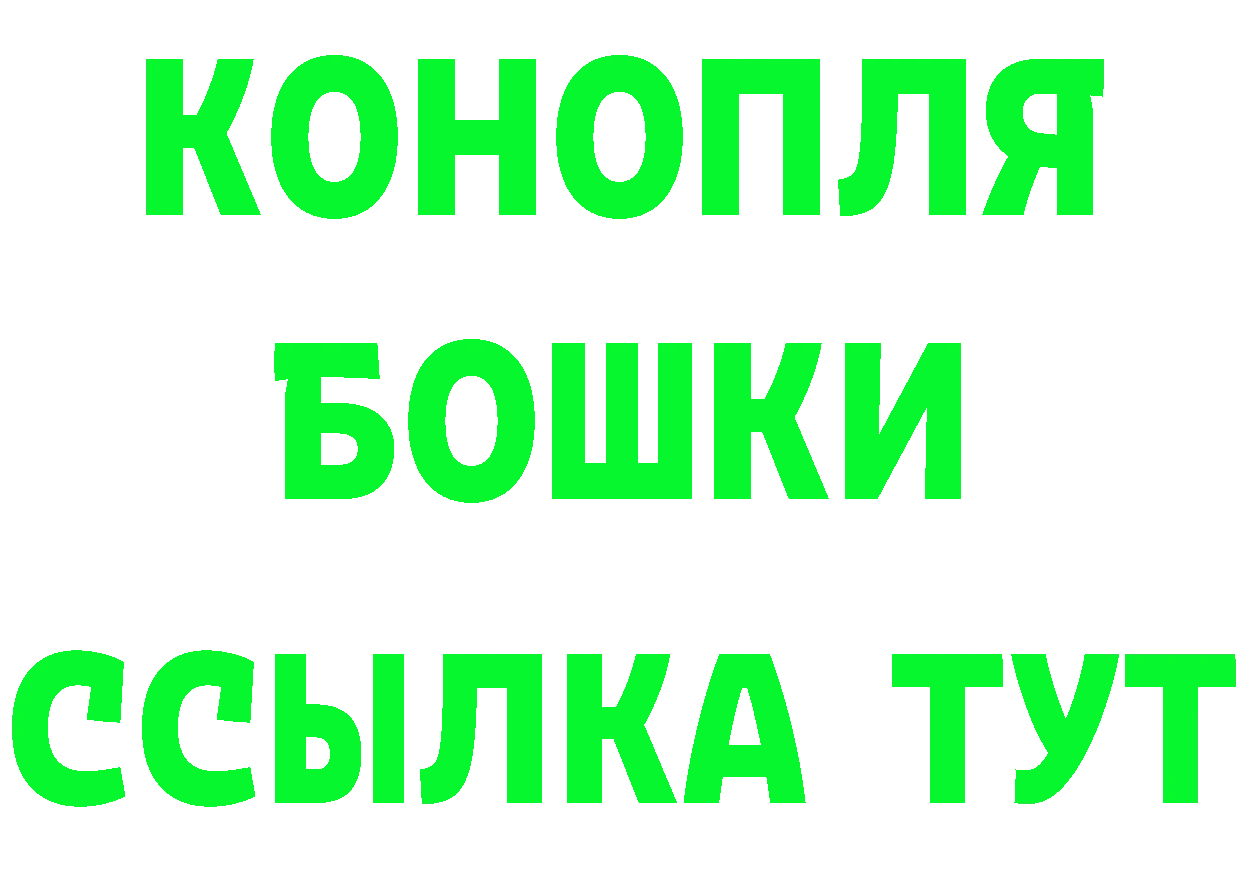 КОНОПЛЯ
БОШКИ
ССЫЛКА ТУТ